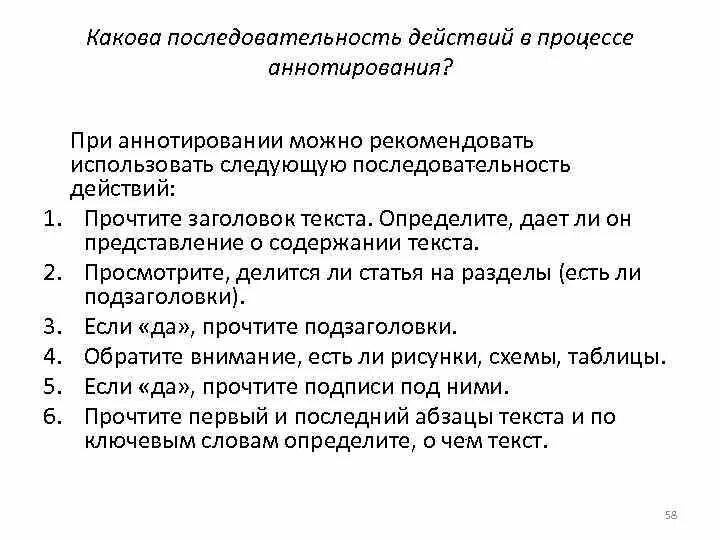 Какова последовательность действий в процессе аннотирования?

При аннотировании можно рекомендовать использовать следующую последовательность действий:

1. Прочтите заголовок текста. Определите, дает ли он представление о содержании текста.
2. Просмотрите, делится ли статья на разделы (есть ли подзаголовки).
3. Если «да», прочтите подзаголовки.
4. Обратите внимание, есть ли рисунки, схемы, таблицы.
5. Если «да», прочтите подписи под ними.
6. Прочтите первый и последний абзацы текста и по ключевым словам определите, о чем текст.

58